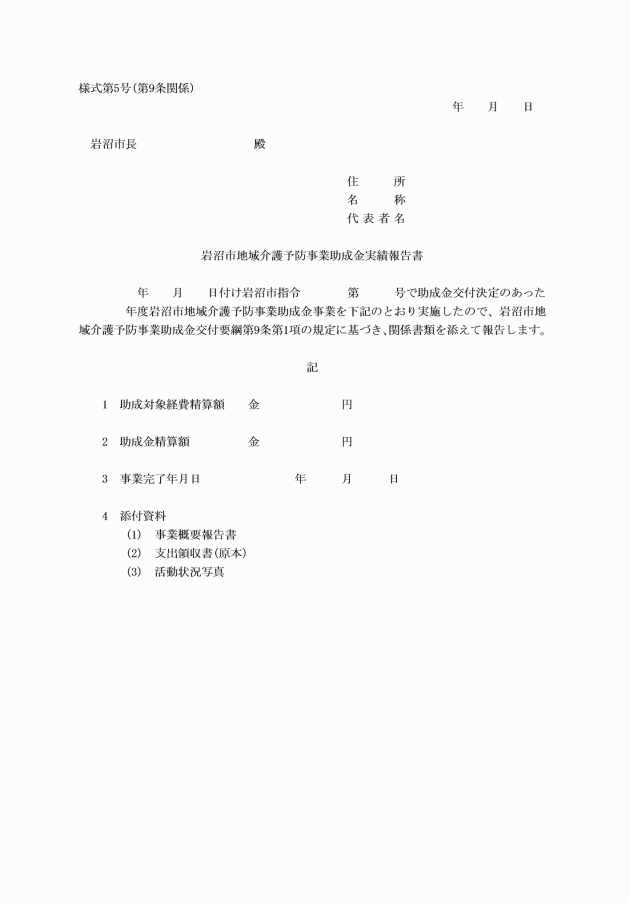 様式第5号（第9条関係）

年　月　日

岩沼市長　　　　　殿

住　　所
名　　称
代表者名

岩沼市地域介護予防事業助成金実績報告書

年　月　日付け岩沼市指令　　第　　号で助成金交付決定のあった　　年度岩沼市地域介護予防事業助成金事業を下記のとおり実施したので、岩沼市地域介護予防事業助成金交付要綱第9条第1項の規定に基づき、関係書類を添えて報告します。

記

1　助成対象経費精算額　　金　　　　円

2　助成金精算額　　　　金　　　　円

3　事業完了年月日　　　　年　　月　　日

4　添付資料
(1)　事業概要報告書
(2)　支出領収書（原本）
(3)　活動状況写真